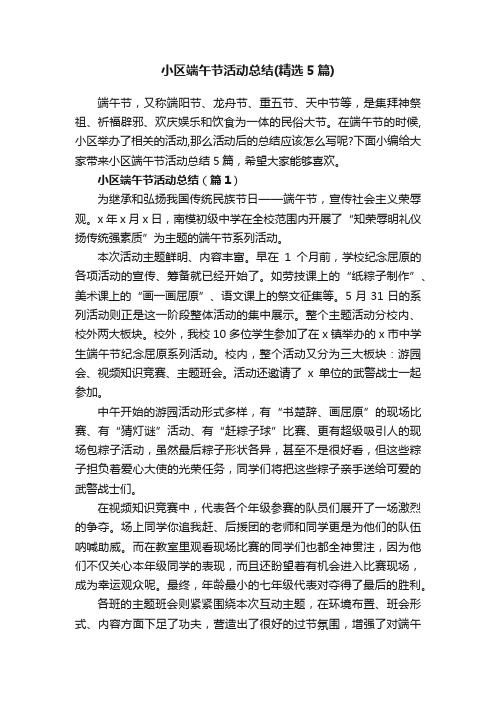 小区端午节活动总结(精选 5 篇)

端午节，又称端阳节、龙舟节、重五节、天中节等，是集拜神祭祖、祈福辟邪、欢庆娱乐和饮食为一体的民俗大节。在端午节的时候,小区举办了相关的活动,那么活动后的总结应该怎么写呢?下面小编给大家带来小区端午节活动总结 5 篇，希望大家能够喜欢。

小区端午节活动总结（篇 1）

为继承和弘扬我国传统民族节日——端午节，宣传社会主义荣辱观。x 年 x 月 x 日，南模初级中学在全校范围内开展了“知荣辱明礼仪扬传统强素质”为主题的端午节系列活动。

本次活动主题鲜明、内容丰富。早在 1 个月前，学校纪念屈原的各项活动的宣传、筹备就已经开始了。如劳技课上的“纸粽子制作”、美术课上的“画一画屈原”、语文课上的祭文征集等。5 月 31 日的系列活动则正是这一阶段整体活动的集中展示。整个主题活动分校内、校外两大板块。校外，我校 10 多位学生参加了在 x 镇举办的 x 市中学生端午节纪念屈原系列活动。校内，整个活动又分为三大板块：游园会、视频知识竞赛、主题班会。活动还邀请了 x 单位的武警战士一起参加。

中午开始的游园活动形式多样，有“书楚辞、画屈原”的现场比赛、有“猜灯谜”活动、有“赶粽子球”比赛、更有超级吸引人的现场包粽子活动，虽然最后粽子形状各异，甚至不是很好看，但这些粽子担负着爱心大使的光荣任务，同学们将把这些粽子亲手送给可爱的武警战士们。

在视频知识竞赛中，代表各个年级参赛的队员们展开了一场激烈的争夺。场上同学你追我赶、后援团的老师和同学更是为他们的队伍呐喊助威。而在教室里观看现场比赛的同学们也都全神贯注，因为他们不仅关心本年级同学的表现，而且还盼望着有机会进入比赛现场，成为幸运观众呢。最终，年龄最小的七年级代表对夺得了最后的胜利。

各班的主题班会则紧紧围绕本次互动主题，在环境布置、班会形式、内容方面下足了功夫，营造出了很好的过节氛围，增强了对端午